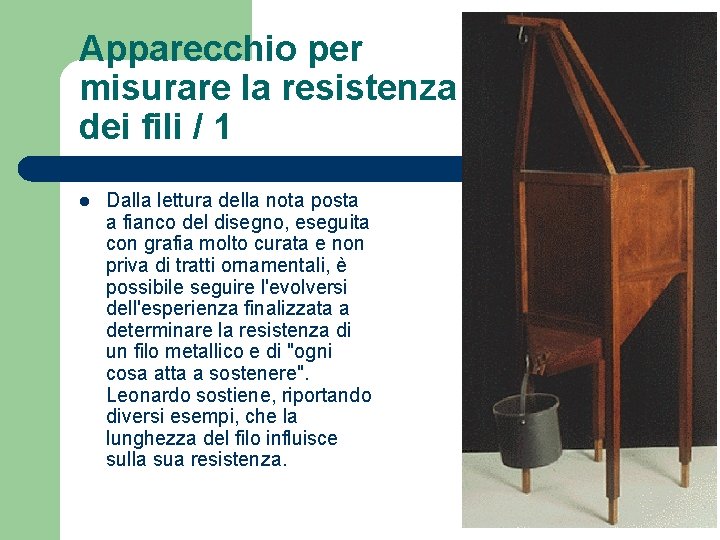 Apparecchio per misurare la resistenza dei fili / 1

• Dalla lettura della nota posta a fianco del disegno, eseguita con grafia molto curata e non priva di tratti ornamentali, è possibile seguire l'evolversi dell'esperienza finalizzata a determinare la resistenza di un filo metallico e di "ogni cosa atta a sostenere". Leonardo sostiene, riportando diversi esempi, che la lunghezza del filo influisce sulla sua resistenza.